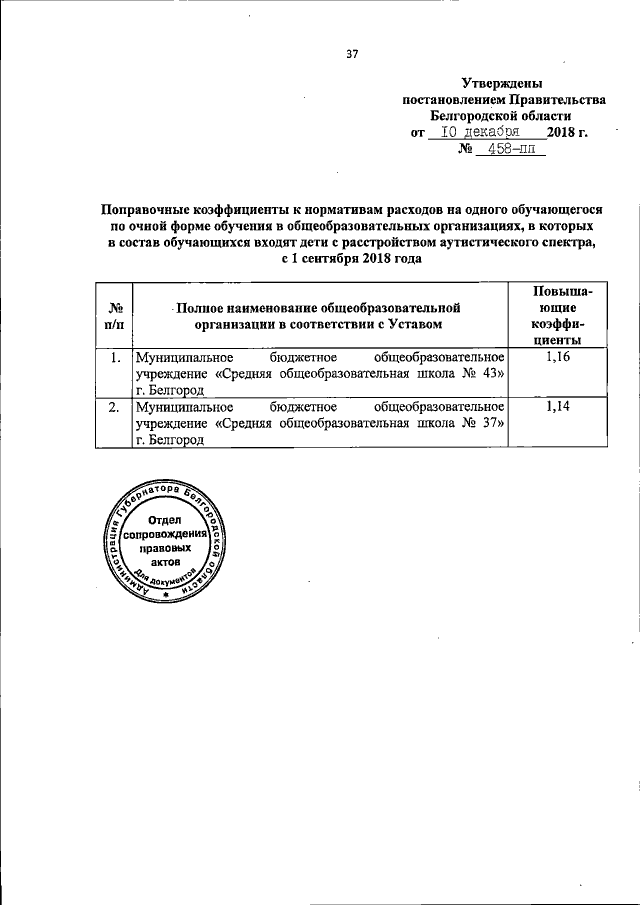 37

Утверждены
постановлением Правительства
Белгородской области
от 10 декабря 2018 г.
№ 458-пп

Поправочные коэффициенты к нормативам расходов на одного обучающегося по очной форме обучения в общеобразовательных организациях, в которых в состав обучающихся входят дети с расстройством аутистического спектра, с 1 сентября 2018 года

| № п/п | Полное наименование общеобразовательной организации в соответствии с Уставом | Повышающие коэффициенты |
|---|---|---|
| 1. | Муниципальное бюджетное общеобразовательное учреждение «Средняя общеобразовательная школа № 43» г. Белгород | 1,16 |
| 2. | Муниципальное бюджетное общеобразовательное учреждение «Средняя общеобразовательная школа № 37» г. Белгород | 1,14 |

Администрация Губернатора Белгородской области
Отдел сопровождения правовых актов
Для документов